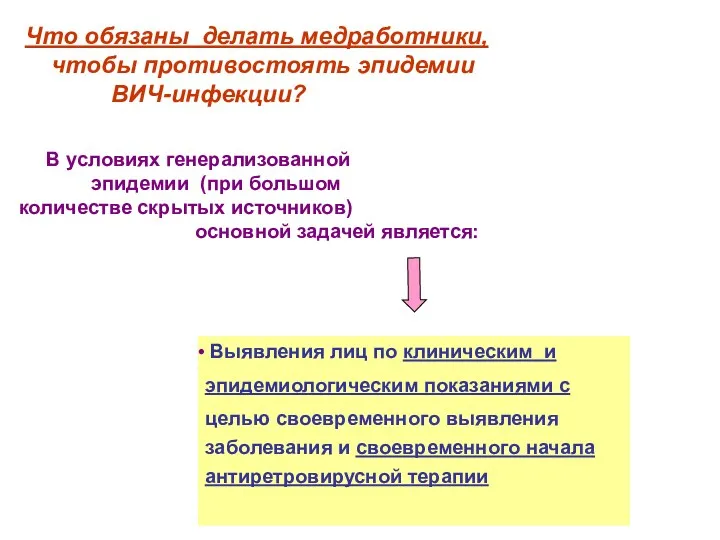 Что обязаны делать медработники, чтобы противостоять эпидемии ВИЧ-инфекции?

В условиях генерализованной эпидемии (при большом количестве скрытых источников) основной задачей является:

• Выявления лиц по клиническим и эпидемиологическим показаниями с целью своевременного выявления заболевания и своевременного начала антиретровирусной терапии